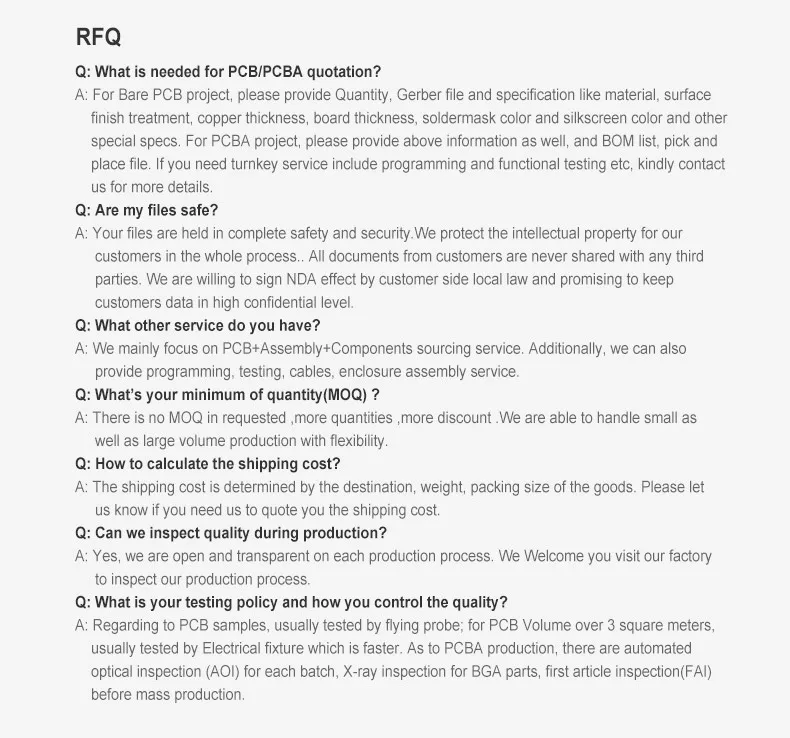 RFQ

Q: What is needed for PCB/PCBA quotation?

A: For Bare PCB project, please provide Quantity, Gerber file and specification like material, surface finish treatment, copper thickness, board thickness, soldermask color and silkscreen color and other special specs. For PCBA project, please provide above information as well, and BOM list, pick and place file. If you need turnkey service include programming and functional testing etc, kindly contact us for more details.

Q: Are my files safe?

A: Your files are held in complete safety and security.We protect the intellectual property for our customers in the whole process.. All documents from customers are never shared with any third parties. We are willing to sign NDA effect by customer side local law and promising to keep customers data in high confidential level.

Q: What other service do you have?

A: We mainly focus on PCB+Assembly+Components sourcing service. Additionally, we can also provide programming, testing, cables, enclosure assembly service.

Q: What's your minimum of quantity(MOQ) ?

A: There is no MOQ in requested ,more quantities ,more discount .We are able to handle small as well as large volume production with flexibility.

Q: How to calculate the shipping cost?

A: The shipping cost is determined by the destination, weight, packing size of the goods. Please let us know if you need us to quote you the shipping cost.

Q: Can we inspect quality during production?

A: Yes, we are open and transparent on each production process. We Welcome you visit our factory to inspect our production process.

Q: What is your testing policy and how you control the quality?

A: Regarding to PCB samples, usually tested by flying probe; for PCB Volume over 3 square meters, usually tested by Electrical fixture which is faster. As to PCBA production, there are automated optical inspection (AOI) for each batch, X-ray inspection for BGA parts, first article inspection(FAI) before mass production.